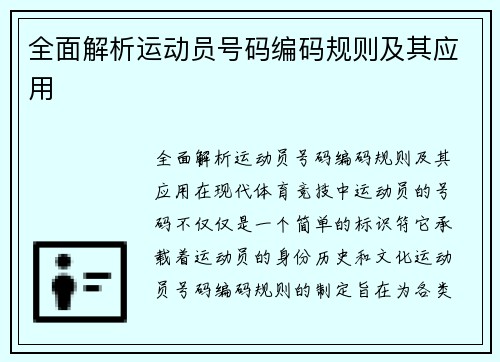 全面解析运动员号码编码规则及其应用

全面解析运动员号码编码规则及其应用在现代体育竞技中运动员的号码不仅仅是一个简单的标识符它承载着运动员的身份历史和文化运动员号码编码规则的制定旨在为各类